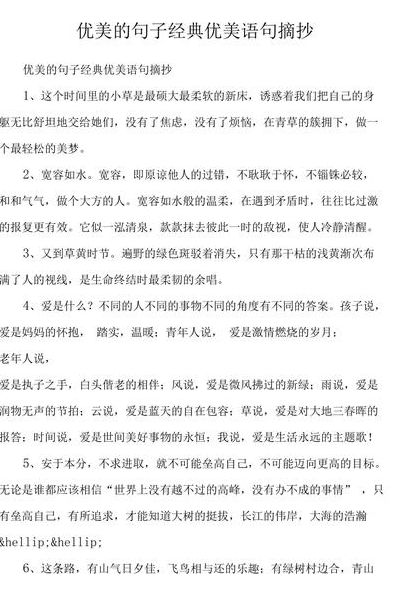 优美的句子经典优美语句摘抄

优美的句子经典优美语句摘抄

1、这个时间里的小草是最硕大最柔软的新床，诱惑着我们把自己的身躯无比舒坦地交给她们，没有了焦虑，没有了烦恼，在青草的簇拥下，做一个最轻松的美梦。

2、宽容如水。宽容，即原谅他人的过错，不耿耿于怀，不锱铢必较，和和气气，做个大方的人。宽容如水般的温柔，在遇到矛盾时，往往比过激的报复更有效。它似一泓清泉，款款抹去彼此一时的敌视，使人冷静清醒。

3、又到草黄时节。遍野的绿色斑驳着消失，只有那干枯的浅黄渐次布满了人的视线，是生命终结时最柔韧的余唱。

4、爱是什么？不同的人不同的事物不同的角度有不同的答案。孩子说，爱是妈妈的怀抱， 踏实，温暖；青年人说， 爱是激情燃烧的岁月；

老年人说，

爱是执子之手，白头偕老的相伴；风说，爱是微风拂过的新绿；雨说，爱是润物无声的节拍；云说，爱是蓝天的自在包容；草说，爱是对大地三春晖的报答；时间说，爱是世间美好事物的永恒；我说，爱是生活永远的主题歌！

5、安于本分，不求进取，就不可能垒高自己，不可能迈向更高的目标。无论是谁都应该相信“世界上没有越不过的高峰，没有办不成的事情” ，只有垒高自己，有所追求，才能知道大树的挺拔，长江的伟岸，大海的浩瀚&hellip;&hellip;

6、这条路，有山气日夕佳，飞鸟相与还的乐趣；有绿树村边合，青山